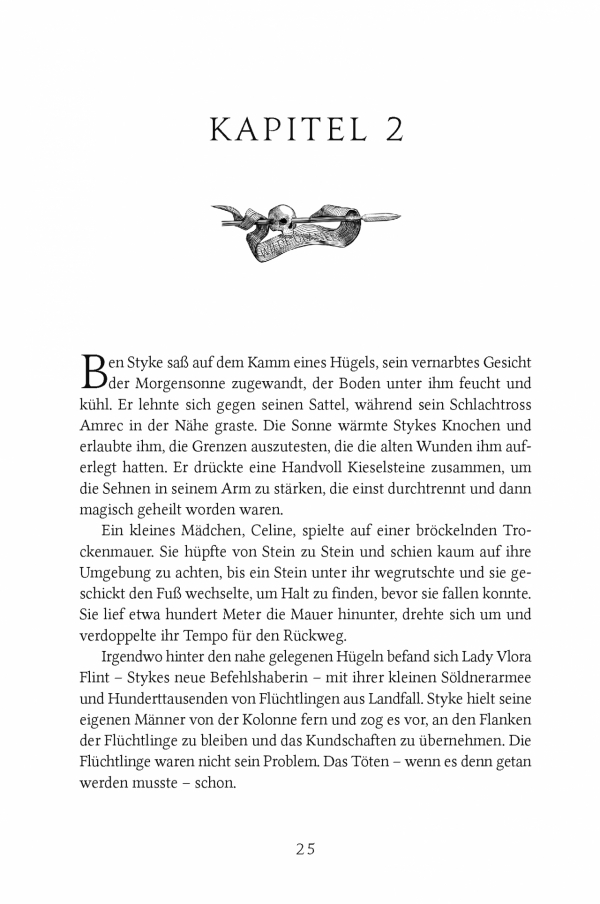 KAPITEL 2

Ben Styke saß auf dem Kamm eines Hügels, sein vernarbtes Gesicht der Morgensonne zugewandt, der Boden unter ihm feucht und kühl. Er lehnte sich gegen seinen Sattel, während sein Schlachtross Amrec in der Nähe graste. Die Sonne wärmte Stykes Knochen und erlaubte ihm, die Grenzen auszutesten, die die alten Wunden ihm auferlegt hatten. Er drückte eine Handvoll Kieselsteine zusammen, um die Sehnen in seinem Arm zu stärken, die einst durchtrennt und dann magisch geheilt worden waren.

Ein kleines Mädchen, Celine, spielte auf einer bröckelnden Trockenmauer. Sie hüpfte von Stein zu Stein und schien kaum auf ihre Umgebung zu achten, bis ein Stein unter ihr wegrutschte und sie geschickt den Fuß wechselte, um Halt zu finden, bevor sie fallen konnte. Sie lief etwa hundert Meter die Mauer hinunter, drehte sich um und verdoppelte ihr Tempo für den Rückweg.

Irgendwo hinter den nahe gelegenen Hügeln befand sich Lady Vlora Flint – Stykes neue Befehlshaberin – mit ihrer kleinen Söldnerarmee und Hunderttausenden von Flüchtlingen aus Landfall. Styke hielt seine eigenen Männer von der Kolonne fern und zog es vor, an den Flanken der Flüchtlinge zu bleiben und das Kundschaften zu übernehmen. Die Flüchtlinge waren nicht sein Problem. Das Töten – wenn es denn getan werden musste – schon.

25